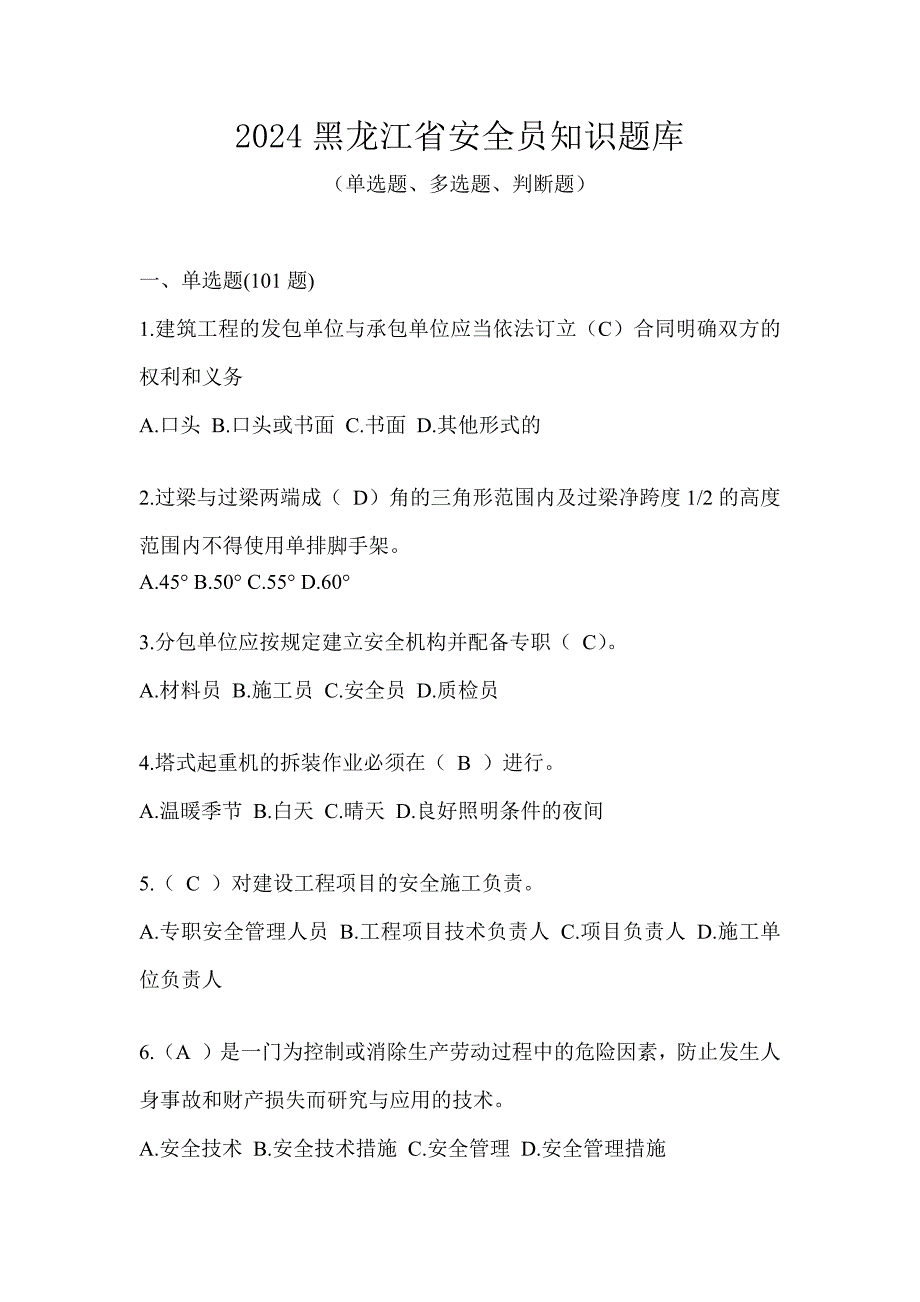 2024 黑龙江省安全员知识题库

（单选题、多选题、判断题）

一、单选题(101 题)

1.建筑工程的发包单位与承包单位应当依法订立（C）合同明确双方的权利和义务

A.口头 B.口头或书面 C.书面 D.其他形式的

2.过梁与过梁两端成（ D）角的三角形范围内及过梁净跨度 1/2 的高度范围内不得使用单排脚手架。

A.45° B.50° C.55° D.60°

3.分包单位应按规定建立安全机构并配备专职（ C)。

A.材料员 B.施工员 C.安全员 D.质检员

4.塔式起重机的拆装作业必须在（ B ）进行。

A.温暖季节 B.白天 C.晴天 D.良好照明条件的夜间

5.（ C ）对建设工程项目的安全施工负责。

A.专职安全管理人员 B.工程项目技术负责人 C.项目负责人 D.施工单位负责人

6.（A ）是一门为控制或消除生产劳动过程中的危险因素，防止发生人身事故和财产损失而研究与应用的技术。

A.安全技术 B.安全技术措施 C.安全管理 D.安全管理措施